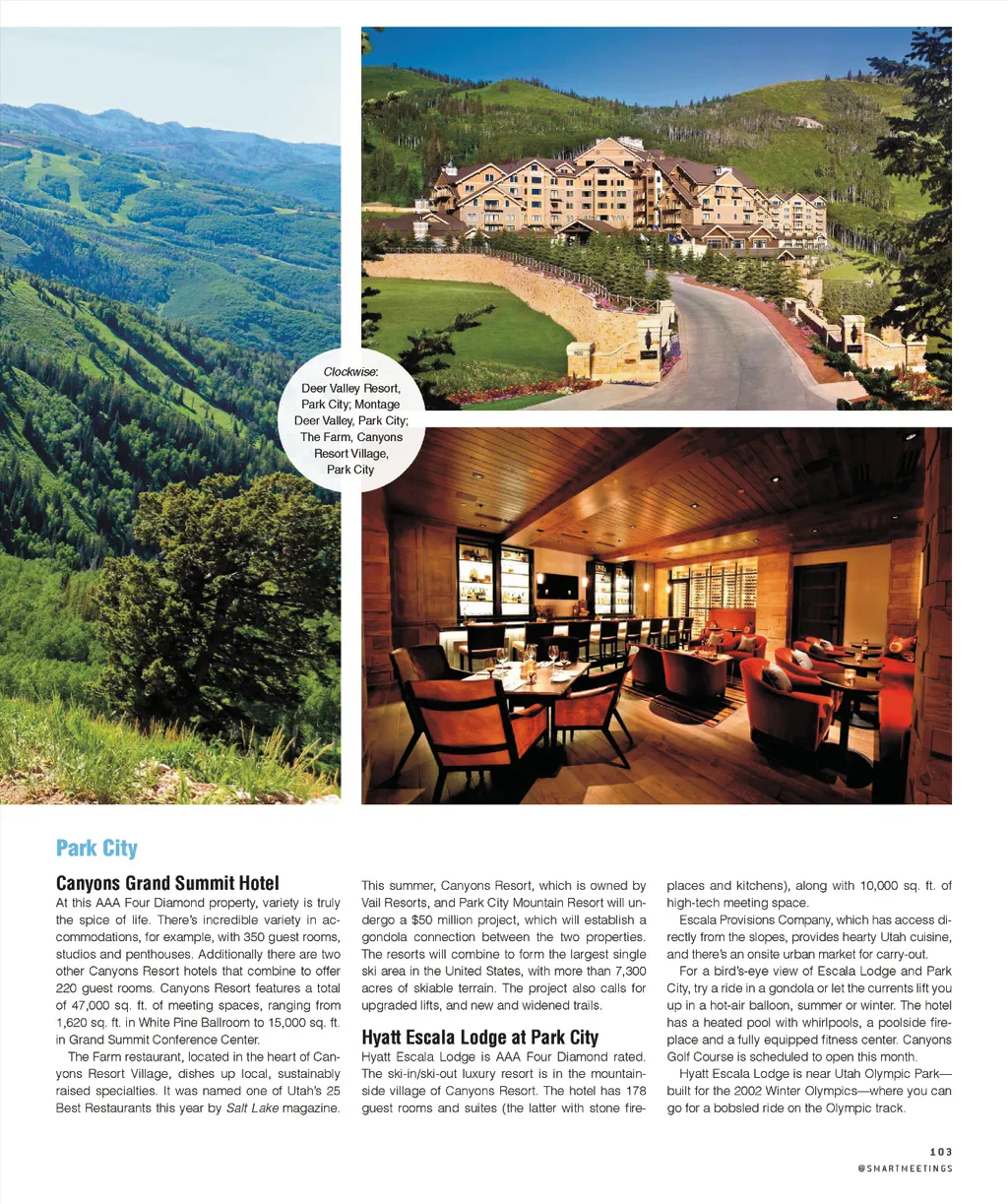 Clockwise: Deer Valley Resort, Park City; Montage Deer Valley, Park City; The Farm, Canyons Resort Village, Park City

Park City

Canyons Grand Summit Hotel

At this AAA Four Diamond property, variety is truly the spice of life. There's incredible variety in accommodations, for example, with 350 guest rooms, studios and penthouses. Additionally there are two other Canyons Resort hotels that combine to offer 220 guest rooms. Canyons Resort features a total of 47,000 sq. ft. of meeting spaces, ranging from 1,620 sq. ft. in White Pine Ballroom to 15,000 sq. ft. in Grand Summit Conference Center.

The Farm restaurant, located in the heart of Canyons Resort Village, dishes up local, sustainably raised specialties. It was named one of Utah's 25 Best Restaurants this year by Salt Lake magazine.

This summer, Canyons Resort, which is owned by Vail Resorts, and Park City Mountain Resort will undergo a $50 million project, which will establish a gondola connection between the two properties. The resorts will combine to form the largest single ski area in the United States, with more than 7,300 acres of skiable terrain. The project also calls for upgraded lifts, and new and widened trails.

Hyatt Escala Lodge at Park City

Hyatt Escala Lodge is AAA Four Diamond rated. The ski-in/ski-out luxury resort is in the mountainside village of Canyons Resort. The hotel has 178 guest rooms and suites (the latter with stone fireplaces and kitchens), along with 10,000 sq. ft. of high-tech meeting space.

Escala Provisions Company, which has access directly from the slopes, provides hearty Utah cuisine, and there's an onsite urban market for carry-out.

For a bird's-eye view of Escala Lodge and Park City, try a ride in a gondola or let the currents lift you up in a hot-air balloon, summer or winter. The hotel has a heated pool with whirlpools, a poolside fireplace and a fully equipped fitness center. Canyons Golf Course is scheduled to open this month.

Hyatt Escala Lodge is near Utah Olympic Park—built for the 2002 Winter Olympics—where you can go for a bobsled ride on the Olympic track.

103
@SMARTMEETINGS